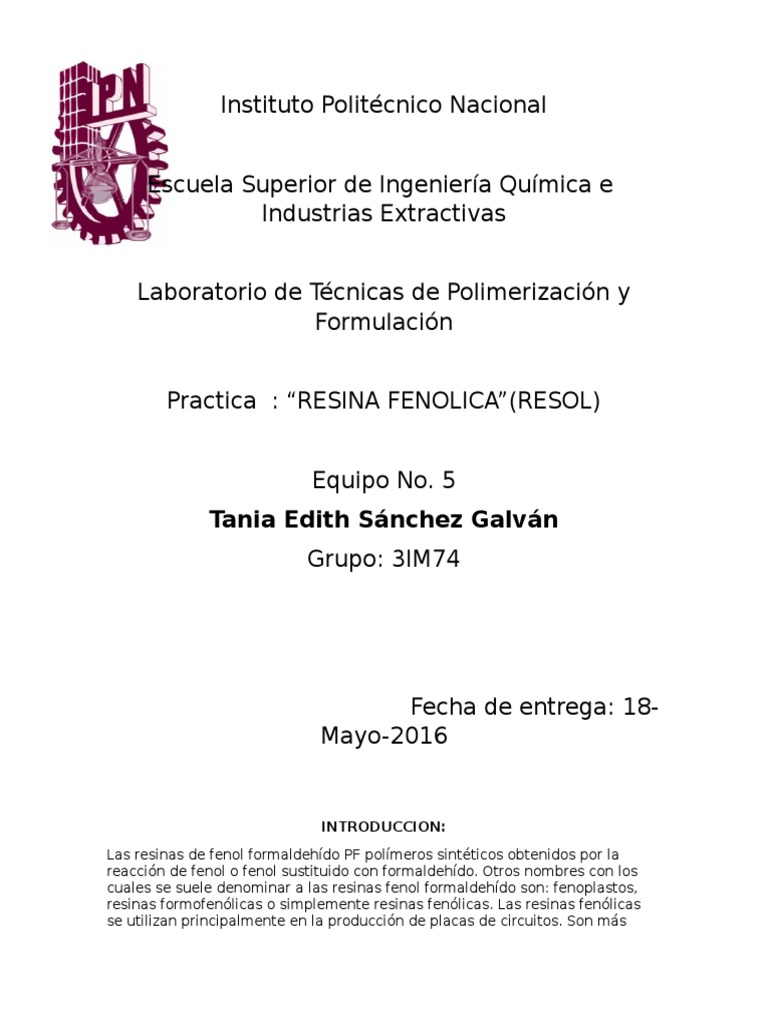 IPN

Instituto Politécnico Nacional

Escuela Superior de Ingeniería Química e Industrias Extractivas

Laboratorio de Técnicas de Polimerización y Formulación

Practica : "RESINA FENOLICA"(RESOL)

Equipo No. 5

Tania Edith Sánchez Galván

Grupo: 3IM74

Fecha de entrega: 18-Mayo-2016

INTRODUCCION:

Las resinas de fenol formaldehído PF polímeros sintéticos obtenidos por la reacción de fenol o fenol sustituido con formaldehído. Otros nombres con los cuales se suele denominar a las resinas fenol formaldehído son: fenoplastos, resinas formofenólicas o simplemente resinas fenólicas. Las resinas fenólicas se utilizan principalmente en la producción de placas de circuitos. Son más